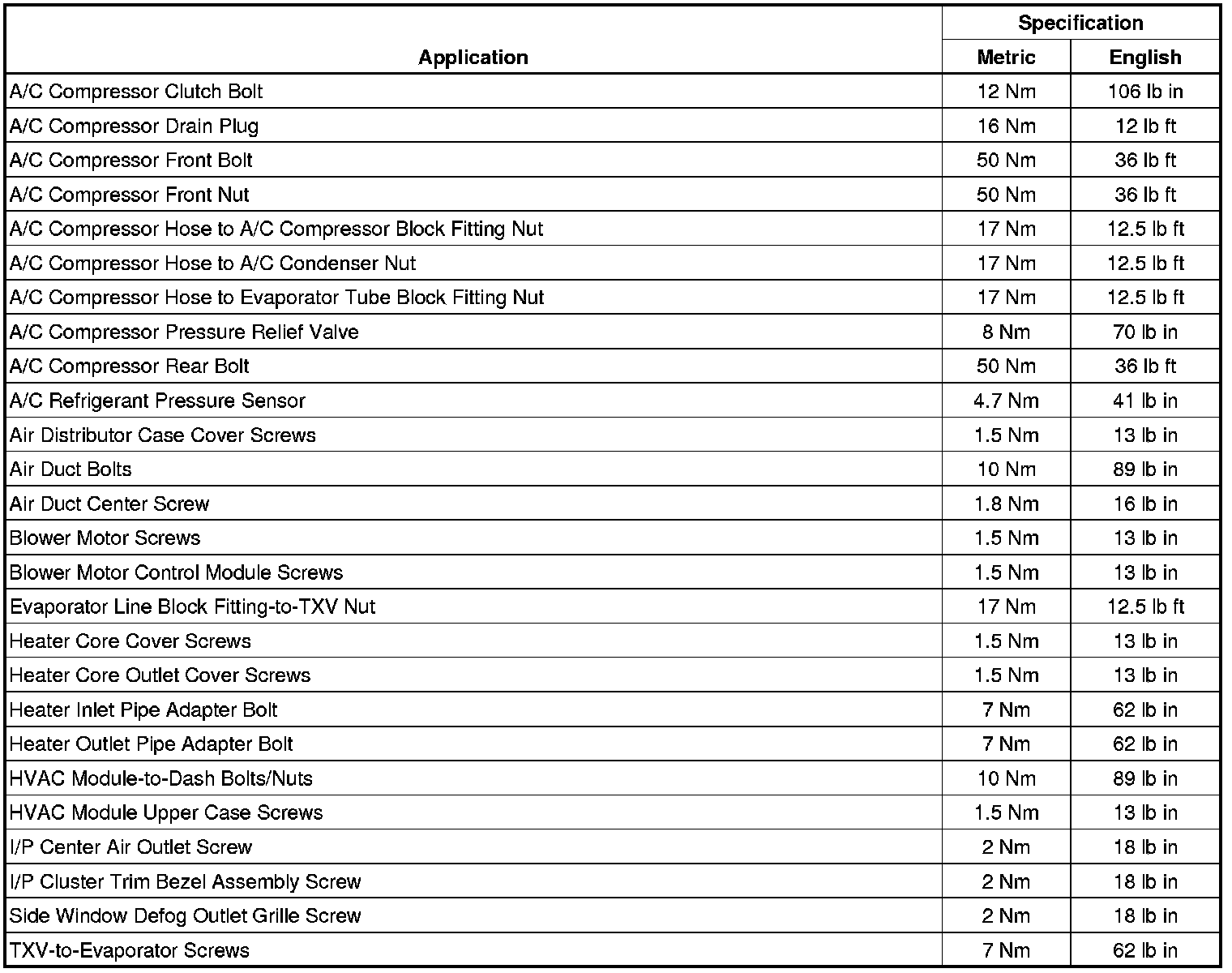 | Application | Specification Metric | Specification English |
|---|---|---|
| A/C Compressor Clutch Bolt | 12 Nm | 106 lb in |
| A/C Compressor Drain Plug | 16 Nm | 12 lb ft |
| A/C Compressor Front Bolt | 50 Nm | 36 lb ft |
| A/C Compressor Front Nut | 50 Nm | 36 lb ft |
| A/C Compressor Hose to A/C Compressor Block Fitting Nut | 17 Nm | 12.5 lb ft |
| A/C Compressor Hose to A/C Condenser Nut | 17 Nm | 12.5 lb ft |
| A/C Compressor Hose to Evaporator Tube Block Fitting Nut | 17 Nm | 12.5 lb ft |
| A/C Compressor Pressure Relief Valve | 8 Nm | 70 lb in |
| A/C Compressor Rear Bolt | 50 Nm | 36 lb ft |
| A/C Refrigerant Pressure Sensor | 4.7 Nm | 41 lb in |
| Air Distributor Case Cover Screws | 1.5 Nm | 13 lb in |
| Air Duct Bolts | 10 Nm | 89 lb in |
| Air Duct Center Screw | 1.8 Nm | 16 lb in |
| Blower Motor Screws | 1.5 Nm | 13 lb in |
| Blower Motor Control Module Screws | 1.5 Nm | 13 lb in |
| Evaporator Line Block Fitting-to-TXV Nut | 17 Nm | 12.5 lb ft |
| Heater Core Cover Screws | 1.5 Nm | 13 lb in |
| Heater Core Outlet Cover Screws | 1.5 Nm | 13 lb in |
| Heater Inlet Pipe Adapter Bolt | 7 Nm | 62 lb in |
| Heater Outlet Pipe Adapter Bolt | 7 Nm | 62 lb in |
| HVAC Module-to-Dash Bolts/Nuts | 10 Nm | 89 lb in |
| HVAC Module Upper Case Screws | 1.5 Nm | 13 lb in |
| I/P Center Air Outlet Screw | 2 Nm | 18 lb in |
| I/P Cluster Trim Bezel Assembly Screw | 2 Nm | 18 lb in |
| Side Window Defog Outlet Grille Screw | 2 Nm | 18 lb in |
| TXV-to-Evaporator Screws | 7 Nm | 62 lb in |